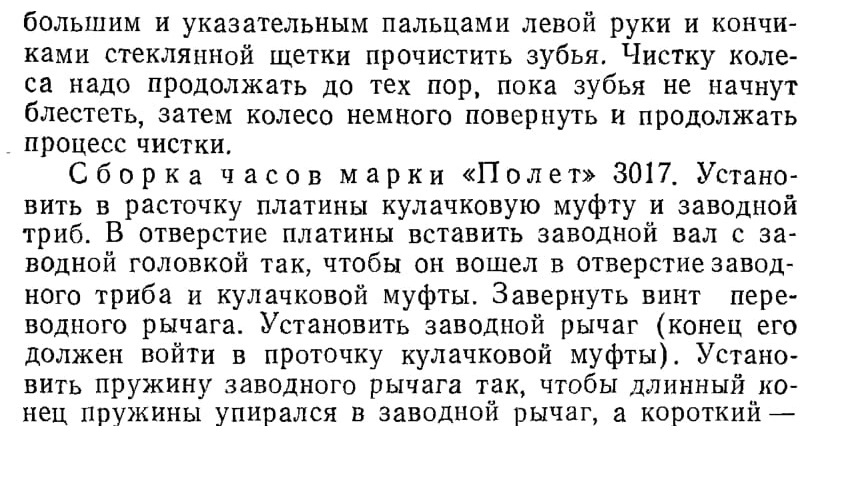 большим и указательным пальцами левой руки и кончиками стеклянной щетки прочистить зубья. Чистку колеса надо продолжать до тех пор, пока зубья не начнут блестеть, затем колесо немного повернуть и продолжать процесс чистки.

Сборка часов марки «Полет» 3017. Установить в расточку платины кулачковую муфту и заводной триб. В отверстие платины вставить заводной вал с заводной головкой так, чтобы он вошел в отверстие заводного триба и кулачковой муфты. Завернуть винт переводного рычага. Установить заводной рычаг (конец его должен войти в проточку кулачковой муфты). Установить пружину заводного рычага так, чтобы длинный конец пружины упирался в заводной рычаг, а короткий —